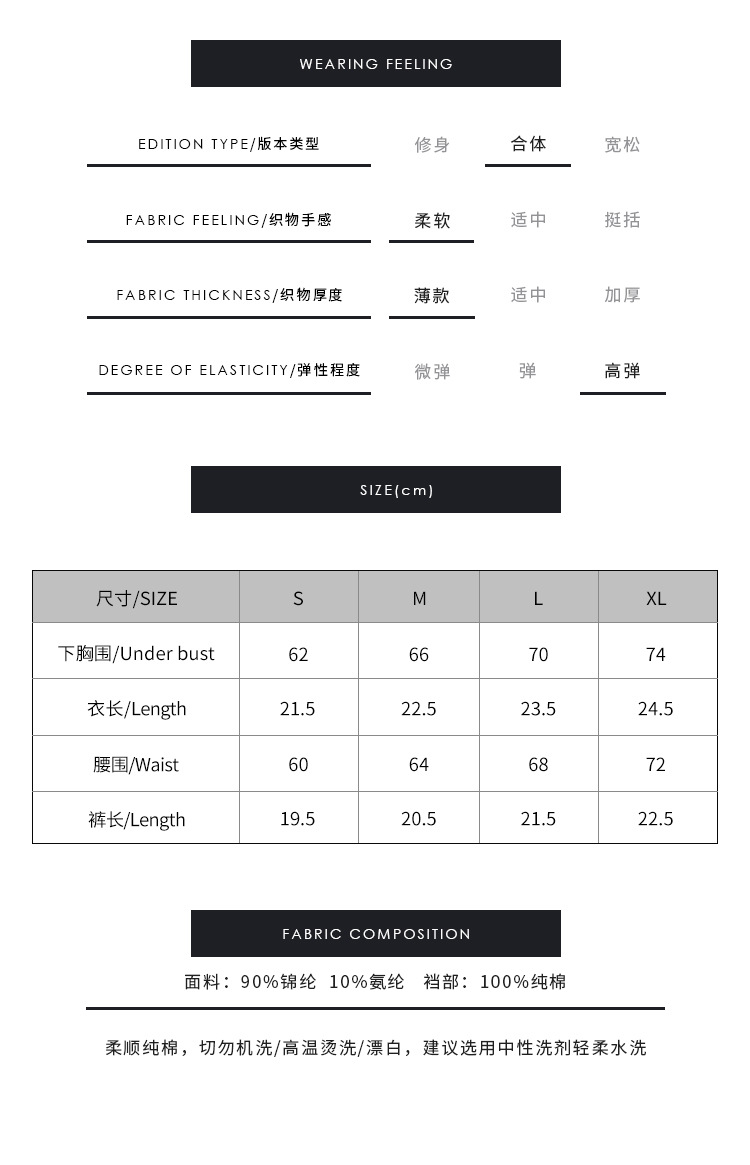 WEARING FEELING

EDITION TYPE/版本类型 修身 合体 宽松

FABRIC FEELING/织物手感 柔软 适中 挺括

FABRIC THICKNESS/织物厚度 薄款 适中 加厚

DEGREE OF ELASTICITY/弹性程度 微弹 弹 高弹

SIZE(cm)

| 尺寸/SIZE | S | M | L | XL |
|---|---|---|---|---|
| 下胸围/Under bust | 62 | 66 | 70 | 74 |
| 衣长/Length | 21.5 | 22.5 | 23.5 | 24.5 |
| 腰围/Waist | 60 | 64 | 68 | 72 |
| 裤长/Length | 19.5 | 20.5 | 21.5 | 22.5 |

FABRIC COMPOSITION

面料：90%锦纶 10%氨纶 裆部：100%纯棉

柔顺纯棉，切勿机洗/高温烫洗/漂白，建议选用中性洗剂轻柔水洗